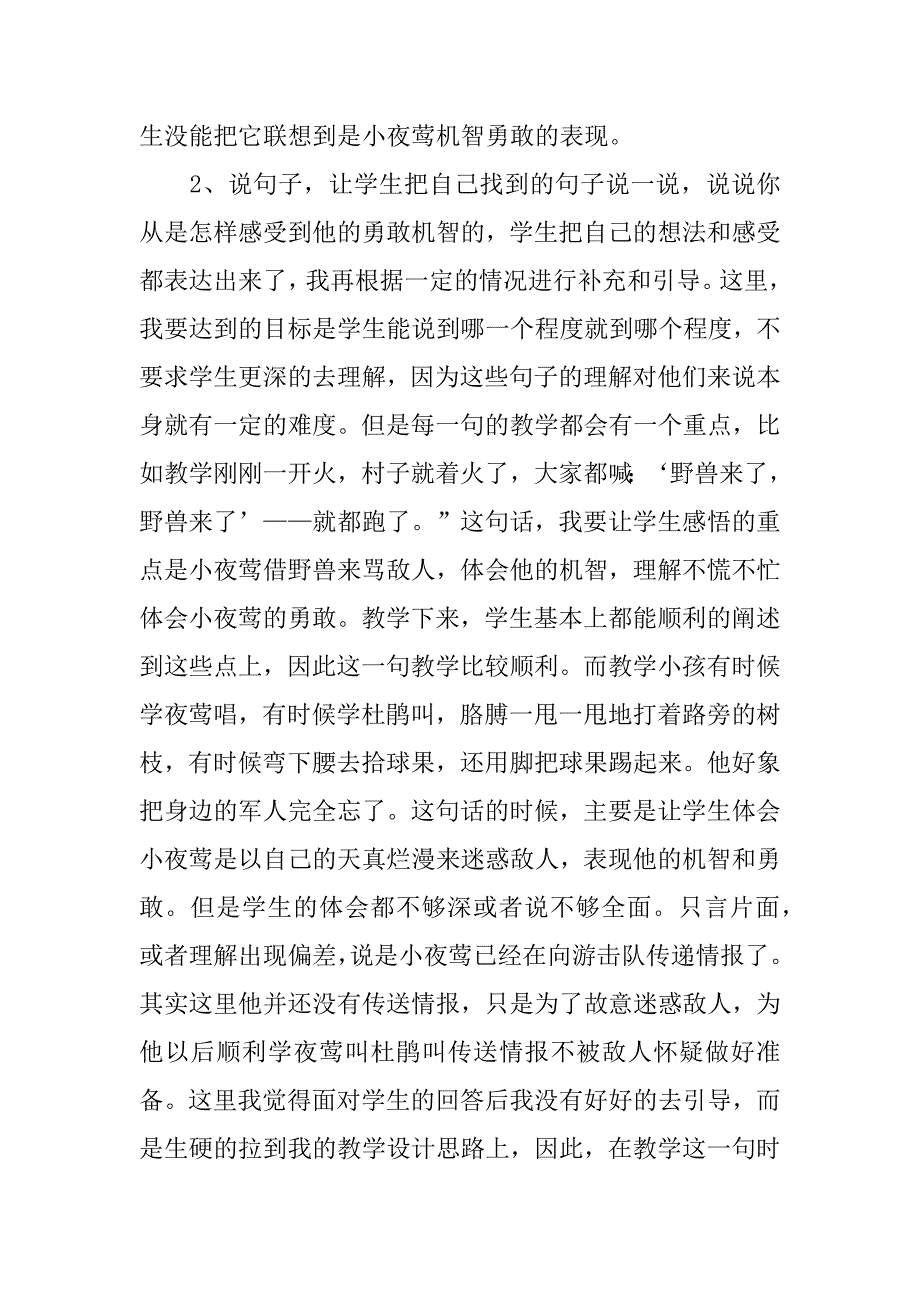 生没能把它联想到是小夜莺机智勇敢的表现。

2、说句子，让学生把自己找到的句子说一说，说说你从是怎样感受到他的勇敢机智的，学生把自己的想法和感受都表达出来了，我再根据一定的情况进行补充和引导。这里，我要达到的目标是学生能说到哪一个程度就到哪个程度，不要求学生更深的去理解，因为这些句子的理解对他们来说本身就有一定的难度。但是每一句的教学都会有一个重点，比如教学刚刚一开火，村子就着火了，大家都喊：‘野兽来了，野兽来了’——就都跑了。”这句话，我要让学生感悟的重点是小夜莺借野兽来骂敌人，体会他的机智，理解不慌不忙体会小夜莺的勇敢。教学下来，学生基本上都能顺利的阐述到这些点上，因此这一句教学比较顺利。而教学小孩有时候学夜莺唱，有时候学杜鹃叫，胳膊一甩一甩地打着路旁的树枝，有时候弯下腰去拾球果，还用脚把球果踢起来。他好象把身边的军人完全忘了。这句话的时候，主要是让学生体会小夜莺是以自己的天真烂漫来迷惑敌人，表现他的机智和勇敢。但是学生的体会都不够深或者说不够全面。只言片面，或者理解出现偏差，说是小夜莺已经在向游击队传递情报了。其实这里他并还没有传送情报，只是为了故意迷惑敌人，为他以后顺利学夜莺叫杜鹃叫传送情报不被敌人怀疑做好准备。这里我觉得面对学生的回答后我没有好好的去引导，而是生硬的拉到我的教学设计思路上，因此，在教学这一句时